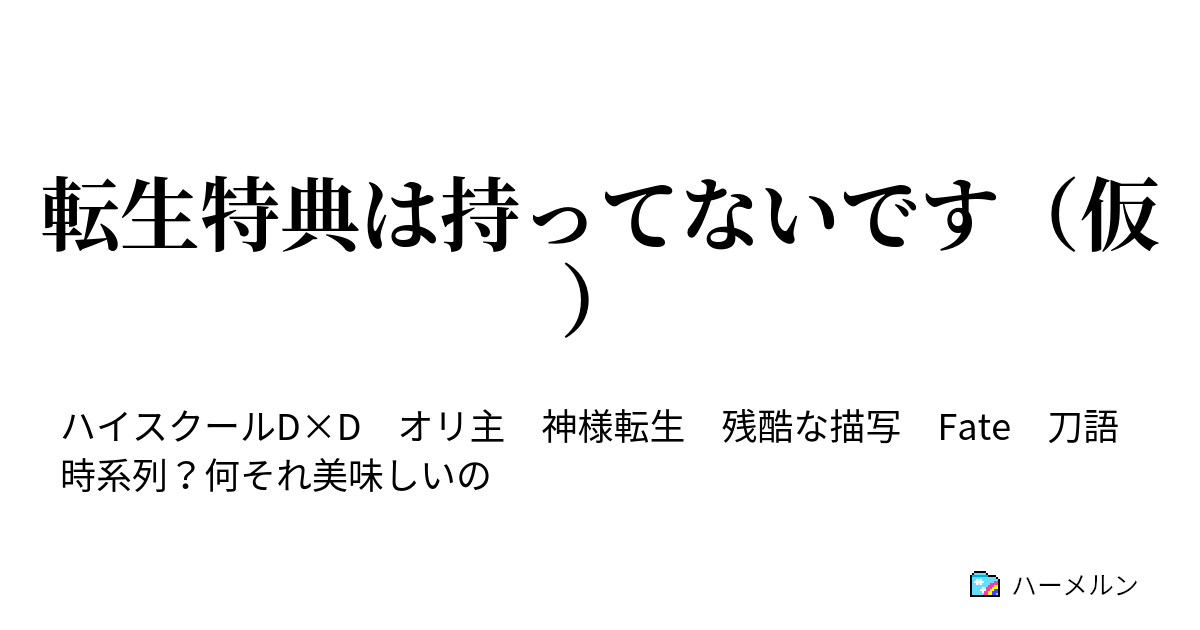 転生特典は持ってないです（仮）

ハイスクールD×D　オリ主　神様転生　残酷な描写　Fate　刀語　時系列？何それ美味しいの

ハーメルン